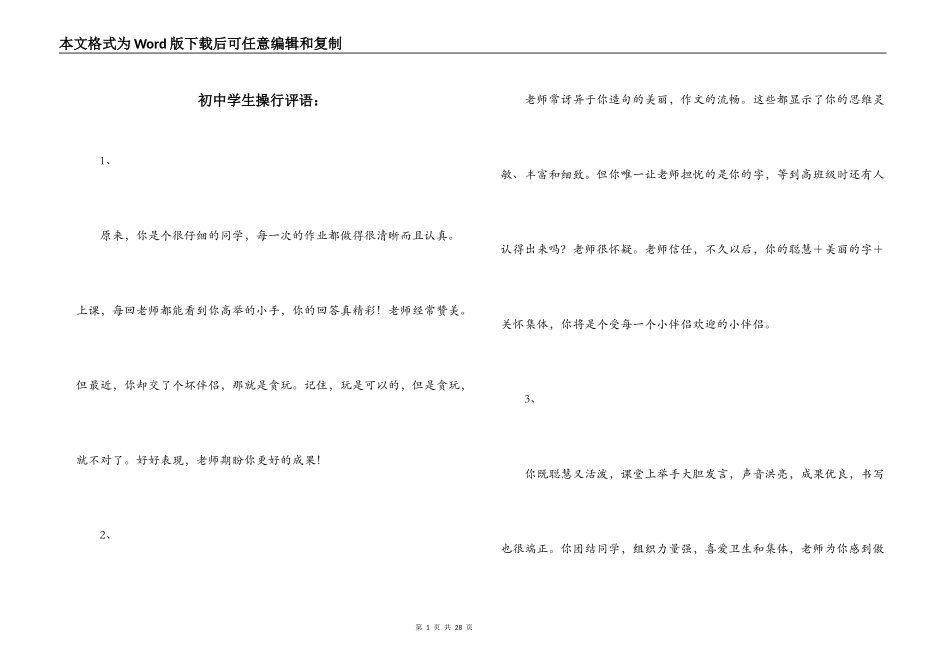 本文格式为Word版下载后可任意编辑和复制

初中学生操行评语：

1、

原来，你是个很仔细的同学，每一次的作业都做得很清晰而且认真。上课，每回老师都能看到你高举的小手，你的回答真精彩！老师经常赞美。但最近，你却交了个坏伴侣，那就是贪玩。记住，玩是可以的，但是贪玩，就不对了。好好表现，老师期盼你更好的成果！

2、

老师常讶异于你造句的美丽，作文的流畅。这些都显示了你的思维灵敏、丰富和细致。但你唯一让老师担忧的是你的字，等到高班级时还有人认得出来吗？老师很怀疑。老师信任，不久以后，你的聪慧＋美丽的字＋关怀集体，你将是个受每一个小伴侣欢迎的小伴侣。

3、

你既聪慧又活泼，课堂上举手大胆发言，声音洪亮，成果优良，书写也很端正。你团结同学，组织力量强，喜爱卫生和集体，老师为你感到傲

第 1 页 共 28 页